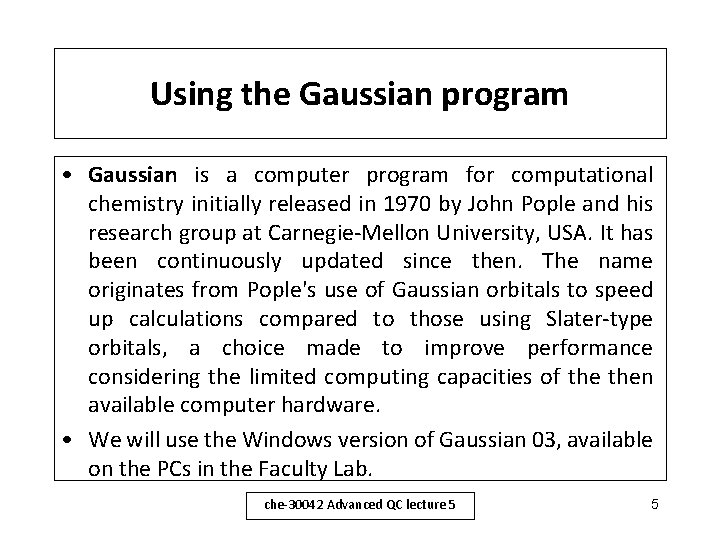 Using the Gaussian program

• Gaussian is a computer program for computational chemistry initially released in 1970 by John Pople and his research group at Carnegie-Mellon University, USA. It has been continuously updated since then. The name originates from Pople's use of Gaussian orbitals to speed up calculations compared to those using Slater-type orbitals, a choice made to improve performance considering the limited computing capacities of the then available computer hardware.

• We will use the Windows version of Gaussian 03, available on the PCs in the Faculty Lab.

che-30042 Advanced QC lecture 5

5